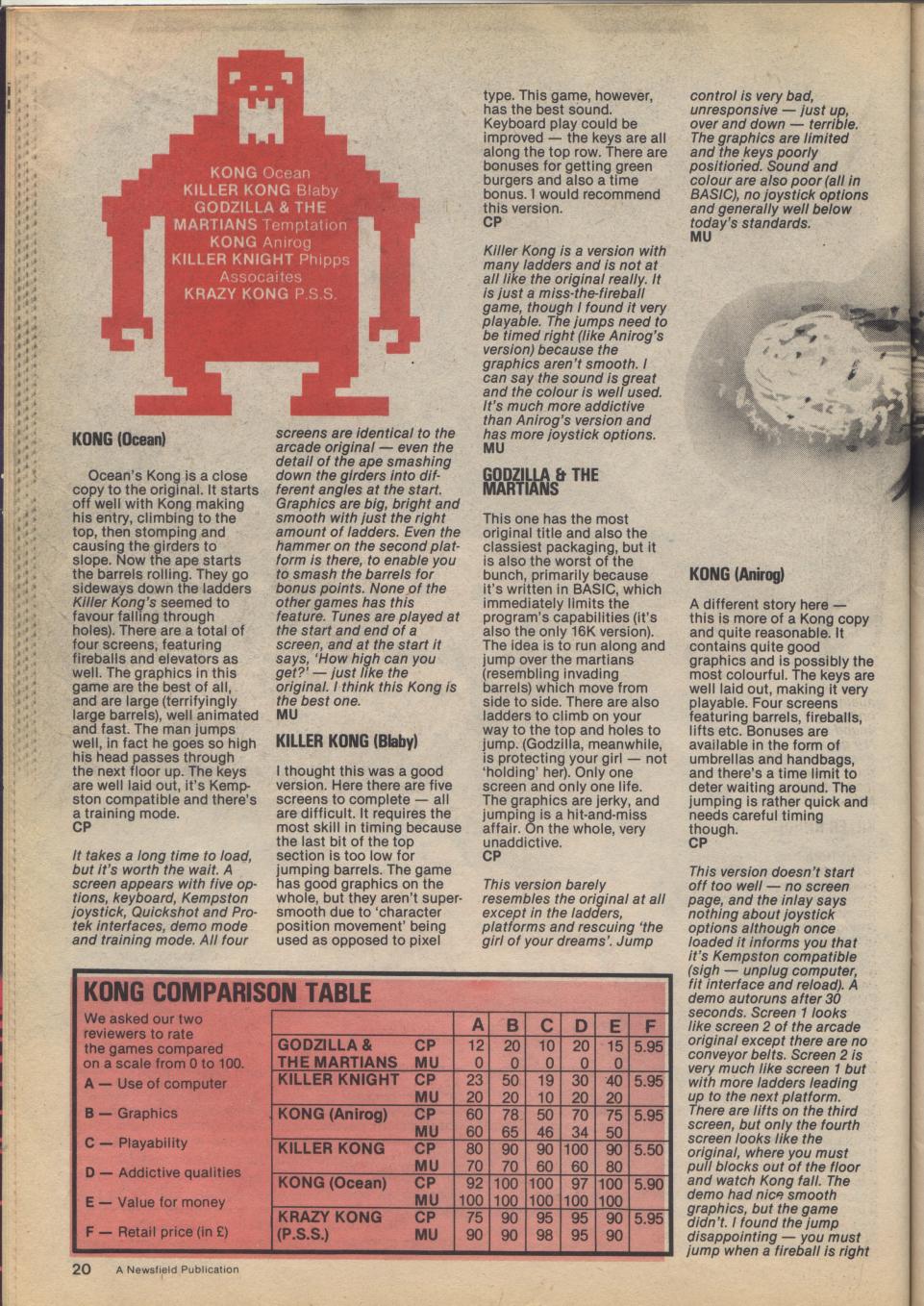 KONG Ocean
KILLER KONG Blaby
GODZILLA & THE MARTIANS Temptation
KONG Anirog
KILLER KNIGHT Phipps Assocaites
KRAZY KONG P.S.S.

KONG (Ocean)

Ocean's Kong is a close copy to the original. It starts off well with Kong making his entry, climbing to the top, then stomping and causing the girders to slope. Now the ape starts the barrels rolling. They go sideways down the ladders Killer Kong's seemed to favour falling through holes). There are a total of four screens, featuring fireballs and elevators as well. The graphics in this game are the best of all, and are large (terrifyingly large barrels), well animated and fast. The man jumps well, in fact he goes so high his head passes through the next floor up. The keys are well laid out, it's Kempston compatible and there's a training mode.
CP

It takes a long time to load, but it's worth the wait. A screen appears with five options, keyboard, Kempston joystick, Quickshot and Protek interfaces, demo mode and training mode. All four screens are identical to the arcade original — even the detail of the ape smashing down the girders into different angles at the start. Graphics are big, bright and smooth with just the right amount of ladders. Even the hammer on the second platform is there, to enable you to smash the barrels for bonus points. None of the other games has this feature. Tunes are played at the start and end of a screen, and at the start it says, 'How high can you get?' — just like the original. I think this Kong is the best one.
MU

KILLER KONG (Blaby)

I thought this was a good version. Here there are five screens to complete — all are difficult. It requires the most skill in timing because the last bit of the top section is too low for jumping barrels. The game has good graphics on the whole, but they aren't super-smooth due to 'character position movement' being used as opposed to pixel type. This game, however, has the best sound. Keyboard play could be improved — the keys are all along the top row. There are bonuses for getting green burgers and also a time bonus. I would recommend this version.
CP

Killer Kong is a version with many ladders and is not at all like the original really. It is just a miss-the-fireball game, though I found it very playable. The jumps need to be timed right (like Anirog's version) because the graphics aren't smooth. I can say the sound is great and the colour is well used. It's much more addictive than Anirog's version and has more joystick options.
MU

GODZILLA & THE MARTIANS

This one has the most original title and also the classiest packaging, but it is also the worst of the bunch, primarily because it's written in BASIC, which immediately limits the program's capabilities (it's also the only 16K version). The idea is to run along and jump over the martians (resembling invading barrels) which move from side to side. There are also ladders to climb on your way to the top and holes to jump. (Godzilla, meanwhile, is protecting your girl — not 'holding' her). Only one screen and only one life. The graphics are jerky, and jumping is a hit-and-miss affair. On the whole, very unaddictive.
CP

This version barely resembles the original at all except in the ladders, platforms and rescuing 'the girl of your dreams'. Jump control is very bad, unresponsive — just up, over and down — terrible. The graphics are limited and the keys poorly positioned. Sound and colour are also poor (all in BASIC), no joystick options and generally well below today's standards.
MU

KONG (Anirog)

A different story here — this is more of a Kong copy and quite reasonable. It contains quite good graphics and is possibly the most colourful. The keys are well laid out, making it very playable. Four screens featuring barrels, fireballs, lifts etc. Bonuses are available in the form of umbrellas and handbags, and there's a time limit to deter waiting around. The jumping is rather quick and needs careful timing though.
CP

This version doesn't start off too well — no screen page, and the inlay says nothing about joystick options although once loaded it informs you that it's Kempston compatible (sigh — unplug computer, fit interface and reload). A demo autoruns after 30 seconds. Screen 1 looks like screen 2 of the arcade original except there are no conveyor belts. Screen 2 is very much like screen 1 but with more ladders leading up to the next platform. There are lifts on the third screen, but only the fourth screen looks like the original, where you must pull blocks out of the floor and watch Kong fall. The demo had nice smooth graphics, but the game didn't. I found the jump disappointing — you must jump when a fireball is right

KONG COMPARISON TABLE

We asked our two reviewers to rate the games compared on a scale from 0 to 100.
A — Use of computer
B — Graphics
C — Playability
D — Addictive qualities
E — Value for money
F — Retail price (in £)

| | | A | B | C | D | E | F |
|---|---|---|---|---|---|---|---|
| GODZILLA & THE MARTIANS | CP | 12 | 20 | 10 | 20 | 15 | 5.95 |
| | MU | 0 | 0 | 0 | 0 | 0 | |
| KILLER KNIGHT | CP | 23 | 50 | 19 | 30 | 40 | 5.95 |
| | MU | 20 | 20 | 10 | 20 | 20 | |
| KONG (Anirog) | CP | 60 | 78 | 50 | 70 | 75 | 5.95 |
| | MU | 60 | 65 | 46 | 34 | 50 | |
| KILLER KONG | CP | 80 | 90 | 90 | 100 | 90 | 5.50 |
| | MU | 70 | 70 | 60 | 60 | 80 | |
| KONG (Ocean) | CP | 92 | 100 | 100 | 97 | 100 | 5.90 |
| | MU | 100 | 100 | 100 | 100 | 100 | |
| KRAZY KONG (P.S.S.) | CP | 75 | 90 | 95 | 95 | 90 | 5.95 |
| | MU | 90 | 90 | 98 | 95 | 90 | |

20 A Newsfield Publication